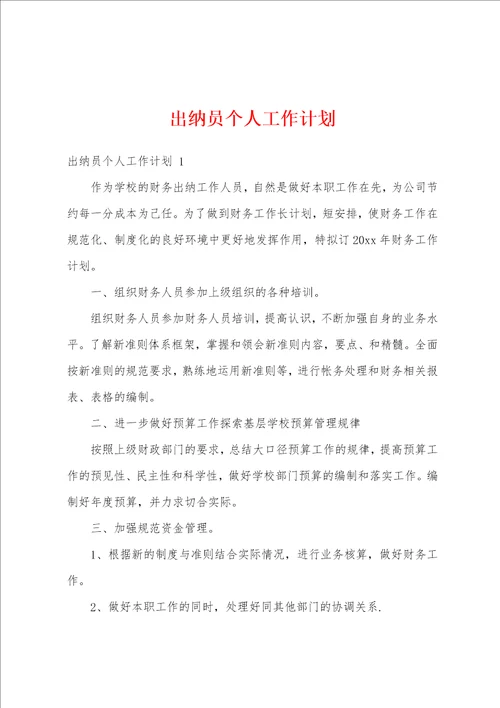 出纳员个人工作计划

出纳员个人工作计划 1

作为学校的财务出纳工作人员，自然是做好本职工作在先，为公司节约每一分成本为己任。为了做到财务工作长计划，短安排，使财务工作在规范化、制度化的良好环境中更好地发挥作用，特拟订 20xx 年财务工作计划。

一、组织财务人员参加上级组织的各种培训。

组织财务人员参加财务人员培训，提高认识，不断加强自身的业务水平。了解新准则体系框架，掌握和领会新准则内容，要点、和精髓。全面按新准则的规范要求，熟练地运用新准则等，进行帐务处理和财务相关报表、表格的编制。

二、进一步做好预算工作探索基层学校预算管理规律

按照上级财政部门的要求，总结大口径预算工作的规律，提高预算工作的预见性、民主性和科学性，做好学校部门预算的编制和落实工作。编制好年度预算，并力求切合实际。

三、加强规范资金管理。

1、根据新的制度与准则结合实际情况，进行业务核算，做好财务工作。

2、做好本职工作的同时，处理好同其他部门的协调关系.